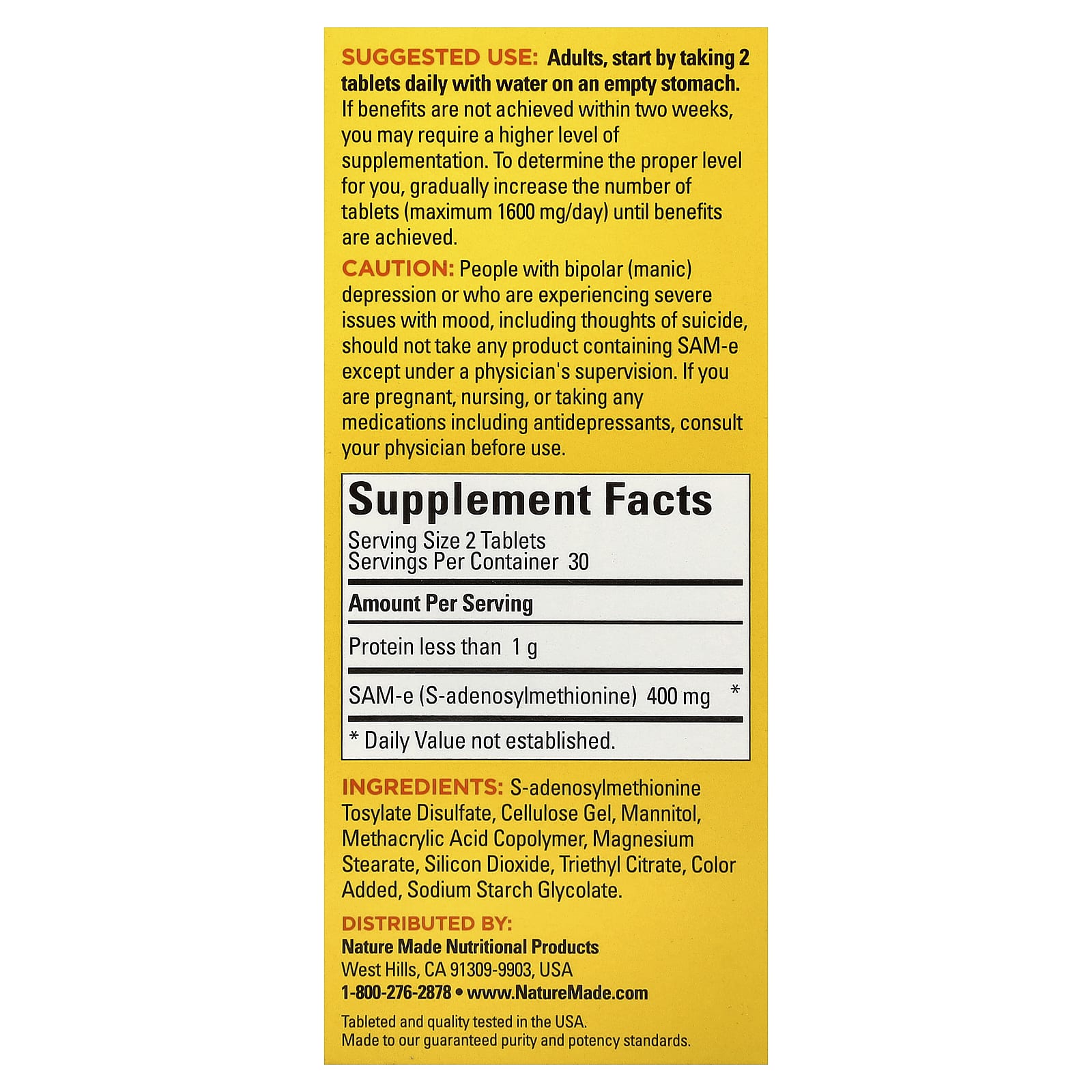 SUGGESTED USE: Adults, start by taking 2 tablets daily with water on an empty stomach. If benefits are not achieved within two weeks, you may require a higher level of supplementation. To determine the proper level for you, gradually increase the number of tablets (maximum 1600 mg/day) until benefits are achieved.

CAUTION: People with bipolar (manic) depression or who are experiencing severe issues with mood, including thoughts of suicide, should not take any product containing SAM-e except under a physician's supervision. If you are pregnant, nursing, or taking any medications including antidepressants, consult your physician before use.

Supplement Facts

Serving Size 2 Tablets
Servings Per Container 30

Amount Per Serving

Protein less than 1 g

SAM-e (S-adenosylmethionine) 400 mg *

* Daily Value not established.

INGREDIENTS: S-adenosylmethionine Tosylate Disulfate, Cellulose Gel, Mannitol, Methacrylic Acid Copolymer, Magnesium Stearate, Silicon Dioxide, Triethyl Citrate, Color Added, Sodium Starch Glycolate.

DISTRIBUTED BY:
Nature Made Nutritional Products
West Hills, CA 91309-9903, USA
1-800-276-2878 • www.NatureMade.com

Tableted and quality tested in the USA.
Made to our guaranteed purity and potency standards.